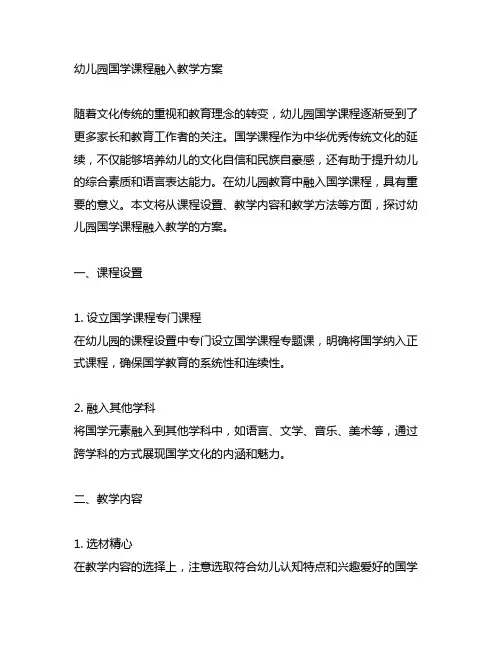 幼儿园国学课程融入教学方案

随着文化传统的重视和教育理念的转变，幼儿园国学课程逐渐受到了更多家长和教育工作者的关注。国学课程作为中华优秀传统文化的延续，不仅能够培养幼儿的文化自信和民族自豪感，还有助于提升幼儿的综合素质和语言表达能力。在幼儿园教育中融入国学课程，具有重要的意义。本文将从课程设置、教学内容和教学方法等方面，探讨幼儿园国学课程融入教学的方案。

一、课程设置

1. 设立国学课程专门课程
在幼儿园的课程设置中专门设立国学课程专题课，明确将国学纳入正式课程，确保国学教育的系统性和连续性。

2. 融入其他学科
将国学元素融入到其他学科中，如语言、文学、音乐、美术等，通过跨学科的方式展现国学文化的内涵和魅力。

二、教学内容

1. 选材精心
在教学内容的选择上，注意选取符合幼儿认知特点和兴趣爱好的国学